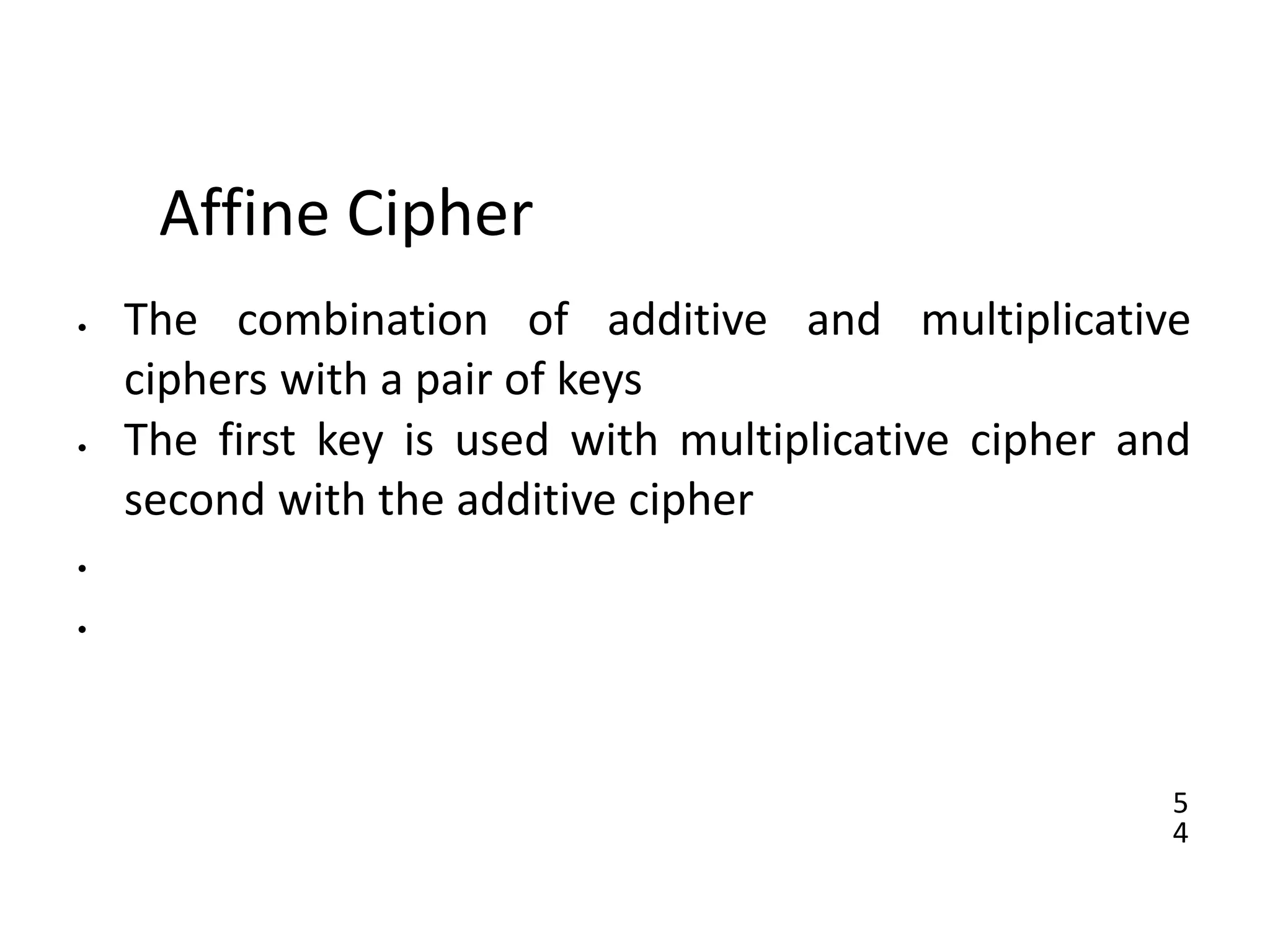 Affine Cipher

• The combination of additive and multiplicative ciphers with a pair of keys
• The first key is used with multiplicative cipher and second with the additive cipher
•
•

54